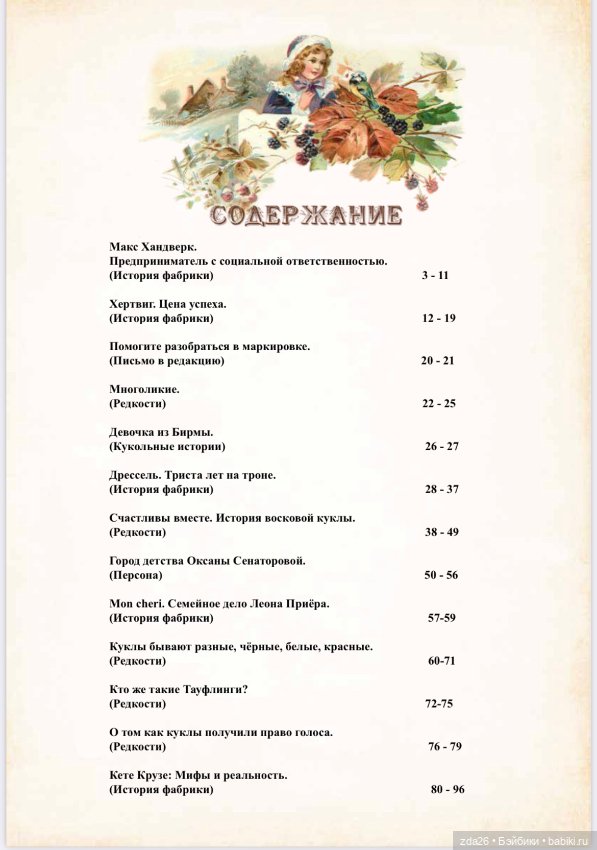 СОДЕРЖАНИЕ

Макс Хандверк.
Предприниматель с социальной ответственностью.
(История фабрики) 3 - 11

Хертвиг. Цена успеха.
(История фабрики) 12 - 19

Помогите разобраться в маркировке.
(Письмо в редакцию) 20 - 21

Многоликие.
(Редкости) 22 - 25

Девочка из Бирмы.
(Кукольные истории) 26 - 27

Дрессель. Триста лет на троне.
(История фабрики) 28 - 37

Счастливы вместе. История восковой куклы.
(Редкости) 38 - 49

Город детства Оксаны Сенаторовой.
(Персона) 50 - 56

Mon cheri. Семейное дело Леона Приёра.
(История фабрики) 57-59

Куклы бывают разные, чёрные, белые, красные.
(Редкости) 60-71

Кто же такие Тауфлинги?
(Редкости) 72-75

О том как куклы получили право голоса.
(Редкости) 76 - 79

Кете Крузе: Мифы и реальность.
(История фабрики) 80 - 96

zda26 • Бэйбики • babiki.ru